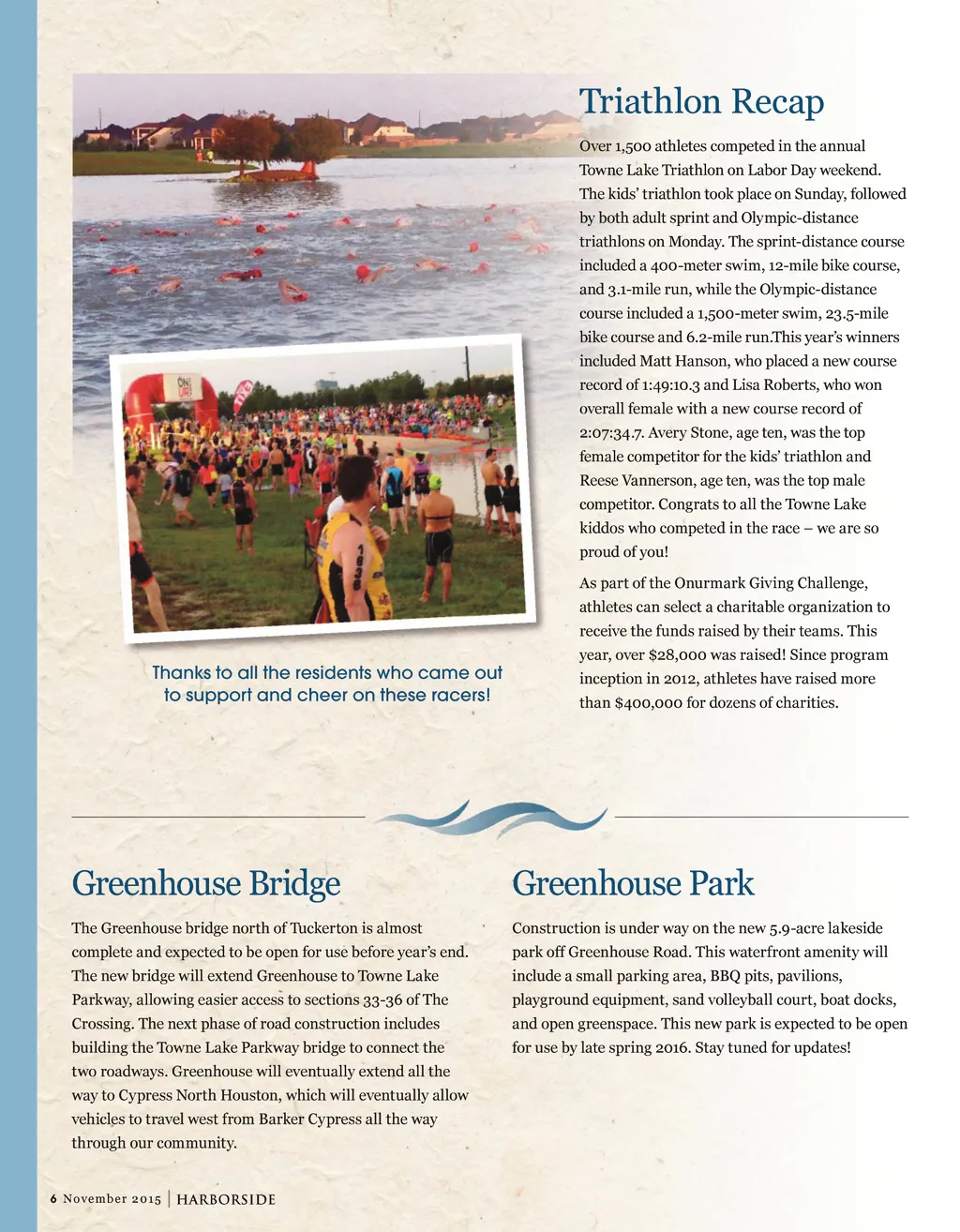 Triathlon Recap

Over 1,500 athletes competed in the annual Towne Lake Triathlon on Labor Day weekend. The kids' triathlon took place on Sunday, followed by both adult sprint and Olympic-distance triathlons on Monday. The sprint-distance course included a 400-meter swim, 12-mile bike course, and 3.1-mile run, while the Olympic-distance course included a 1,500-meter swim, 23.5-mile bike course and 6.2-mile run.This year's winners included Matt Hanson, who placed a new course record of 1:49:10.3 and Lisa Roberts, who won overall female with a new course record of 2:07:34.7. Avery Stone, age ten, was the top female competitor for the kids' triathlon and Reese Vannerson, age ten, was the top male competitor. Congrats to all the Towne Lake kiddos who competed in the race – we are so proud of you!

As part of the Onurmark Giving Challenge, athletes can select a charitable organization to receive the funds raised by their teams. This year, over $28,000 was raised! Since program inception in 2012, athletes have raised more than $400,000 for dozens of charities.

Thanks to all the residents who came out to support and cheer on these racers!

Greenhouse Bridge

The Greenhouse bridge north of Tuckerton is almost complete and expected to be open for use before year's end. The new bridge will extend Greenhouse to Towne Lake Parkway, allowing easier access to sections 33-36 of The Crossing. The next phase of road construction includes building the Towne Lake Parkway bridge to connect the two roadways. Greenhouse will eventually extend all the way to Cypress North Houston, which will eventually allow vehicles to travel west from Barker Cypress all the way through our community.

Greenhouse Park

Construction is under way on the new 5.9-acre lakeside park off Greenhouse Road. This waterfront amenity will include a small parking area, BBQ pits, pavilions, playground equipment, sand volleyball court, boat docks, and open greenspace. This new park is expected to be open for use by late spring 2016. Stay tuned for updates!

6 November 2015 | HARBORSIDE